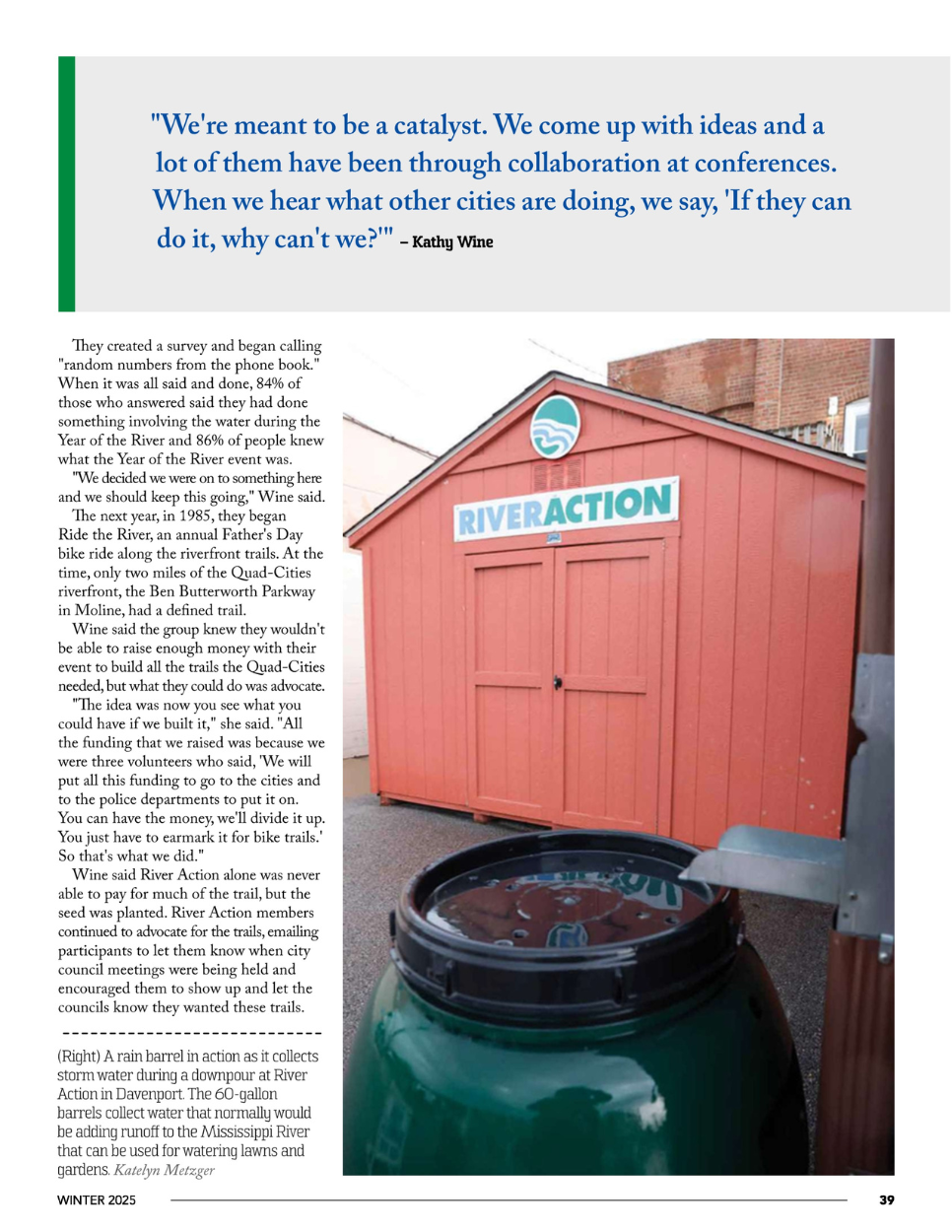 "We're meant to be a catalyst. We come up with ideas and a lot of them have been through collaboration at conferences. When we hear what other cities are doing, we say, 'If they can do it, why can't we?'" – Kathy Wine

They created a survey and began calling "random numbers from the phone book." When it was all said and done, 84% of those who answered said they had done something involving the water during the Year of the River and 86% of people knew what the Year of the River event was.

"We decided we were on to something here and we should keep this going," Wine said.

The next year, in 1985, they began Ride the River, an annual Father's Day bike ride along the riverfront trails. At the time, only two miles of the Quad-Cities riverfront, the Ben Butterworth Parkway in Moline, had a defined trail.

Wine said the group knew they wouldn't be able to raise enough money with their event to build all the trails the Quad-Cities needed, but what they could do was advocate.

"The idea was now you see what you could have if we built it," she said. "All the funding that we raised was because we were three volunteers who said, 'We will put all this funding to go to the cities and to the police departments to put it on. You can have the money, we'll divide it up. You just have to earmark it for bike trails.' So that's what we did."

Wine said River Action alone was never able to pay for much of the trail, but the seed was planted. River Action members continued to advocate for the trails, emailing participants to let them know when city council meetings were being held and encouraged them to show up and let the councils know they wanted these trails.

(Right) A rain barrel in action as it collects storm water during a downpour at River Action in Davenport. The 60-gallon barrels collect water that normally would be adding runoff to the Mississippi River that can be used for watering lawns and gardens. Katelyn Metzger

RIVERACTION

WINTER 2025

39